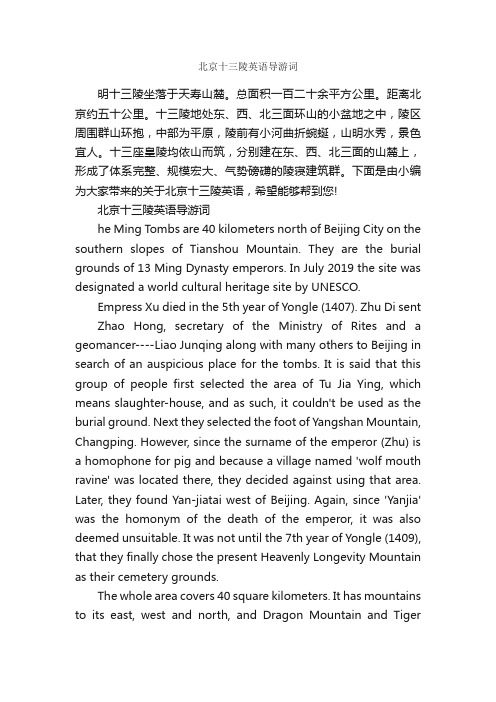 北京十三陵英语导游词

明十三陵坐落于天寿山麓。总面积一百二十余平方公里。距离北京约五十公里。十三陵地处东、西、北三面环山的小盆地之中，陵区周围群山环抱，中部为平原，陵前有小河曲折蜿蜒，山明水秀，景色宜人。十三座皇陵均依山而筑，分别建在东、西、北三面的山麓上，形成了体系完整、规模宏大、气势磅礴的陵寝建筑群。下面是由小编为大家带来的关于北京十三陵英语，希望能够帮到您!

北京十三陵英语导游词

he Ming Tombs are 40 kilometers north of Beijing City on the southern slopes of Tianshou Mountain. They are the burial grounds of 13 Ming Dynasty emperors. In July 2019 the site was designated a world cultural heritage site by UNESCO.

Empress Xu died in the 5th year of Yongle (1407). Zhu Di sent

Zhao Hong, secretary of the Ministry of Rites and a geomancer----Liao Junqing along with many others to Beijing in search of an auspicious place for the tombs. It is said that this group of people first selected the area of Tu Jia Ying, which means slaughter-house, and as such, it couldn't be used as the burial ground. Next they selected the foot of Yangshan Mountain, Changping. However, since the surname of the emperor (Zhu) is a homophone for pig and because a village named 'wolf mouth ravine' was located there, they decided against using that area. Later, they found Yan-jiatai west of Beijing. Again, since 'Yanjia' was the homonym of the death of the emperor, it was also deemed unsuitable. It was not until the 7th year of Yongle (1409), that they finally chose the present Heavenly Longevity Mountain as their cemetery grounds.

The whole area covers 40 square kilometers. It has mountains to its east, west and north, and Dragon Mountain and Tiger